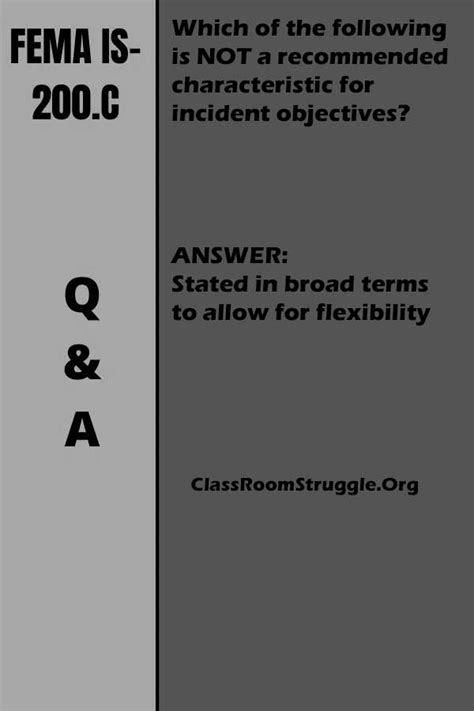 FEMA IS-200.C

Q
&
A

Which of the following is NOT a recommended characteristic for incident objectives?

ANSWER:
Stated in broad terms to allow for flexibility

ClassRoomStruggle.Org